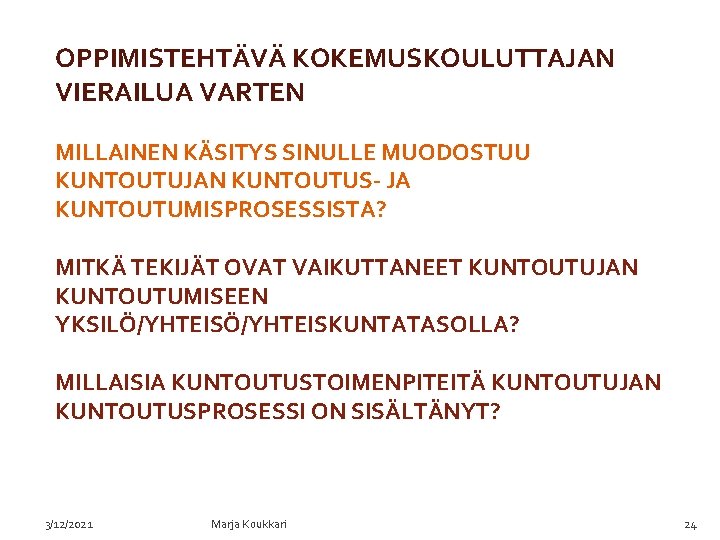 OPPIMISTEHTÄVÄ KOKEMUSKOULUTTAJAN VIERAILUA VARTEN

MILLAINEN KÄSITYS SINULLE MUODOSTUU KUNTOUTUJAN KUNTOUTUS- JA KUNTOUTUMISPROSESSISTA?

MITKÄ TEKIJÄT OVAT VAIKUTTANEET KUNTOUTUJAN KUNTOUTUMISEEN YKSILÖ/YHTEISÖ/YHTEISKUNTATASOLLA?

MILLAISIA KUNTOUTUSTOIMENPITEITÄ KUNTOUTUJAN KUNTOUTUSPROSESSI ON SISÄLTÄNYT?

3/12/2021 Marja Koukkari 24